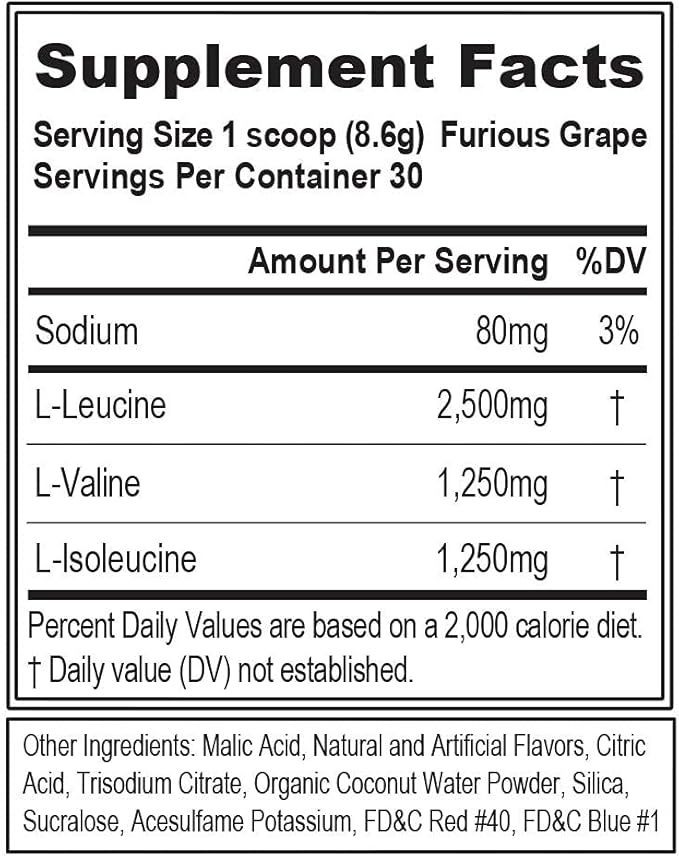 Supplement Facts

Serving Size 1 scoop (8.6g) Furious Grape
Servings Per Container 30

| | Amount Per Serving | %DV |
|---|---|---|
| Sodium | 80mg | 3% |
| L-Leucine | 2,500mg | † |
| L-Valine | 1,250mg | † |
| L-Isoleucine | 1,250mg | † |

Percent Daily Values are based on a 2,000 calorie diet.
† Daily value (DV) not established.

Other Ingredients: Malic Acid, Natural and Artificial Flavors, Citric Acid, Trisodium Citrate, Organic Coconut Water Powder, Silica, Sucralose, Acesulfame Potassium, FD&C Red #40, FD&C Blue #1